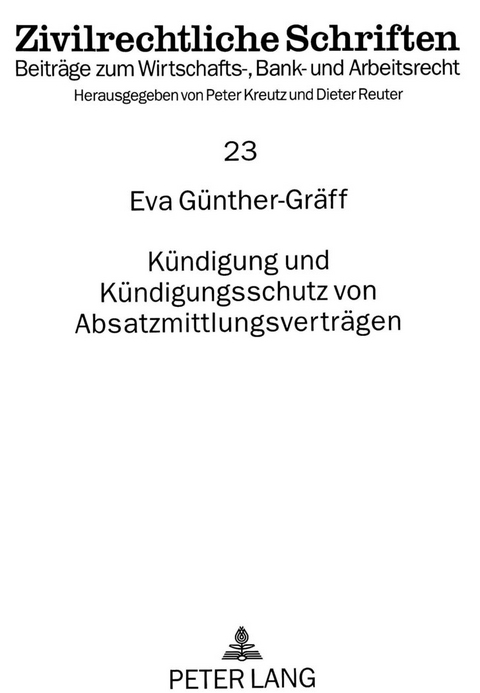 Zivilrechtliche Schriften
Beiträge zum Wirtschafts-, Bank- und Arbeitsrecht
Herausgegeben von Peter Kreutz und Dieter Reuter

23

Eva Günther-Gräff

Kündigung und Kündigungsschutz von Absatzmittlungsverträgen

PETER LANG